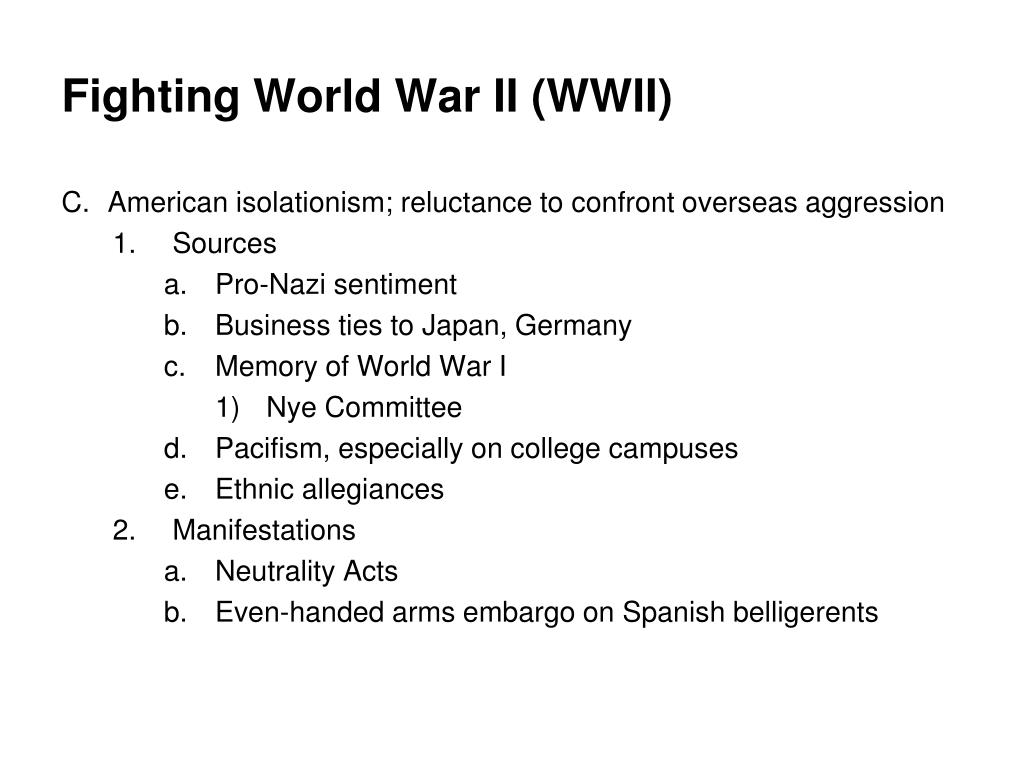 Fighting World War II (WWII)

C. American isolationism; reluctance to confront overseas aggression

1. Sources

a. Pro-Nazi sentiment

b. Business ties to Japan, Germany

c. Memory of World War I

1) Nye Committee

d. Pacifism, especially on college campuses

e. Ethnic allegiances

2. Manifestations

a. Neutrality Acts

b. Even-handed arms embargo on Spanish belligerents